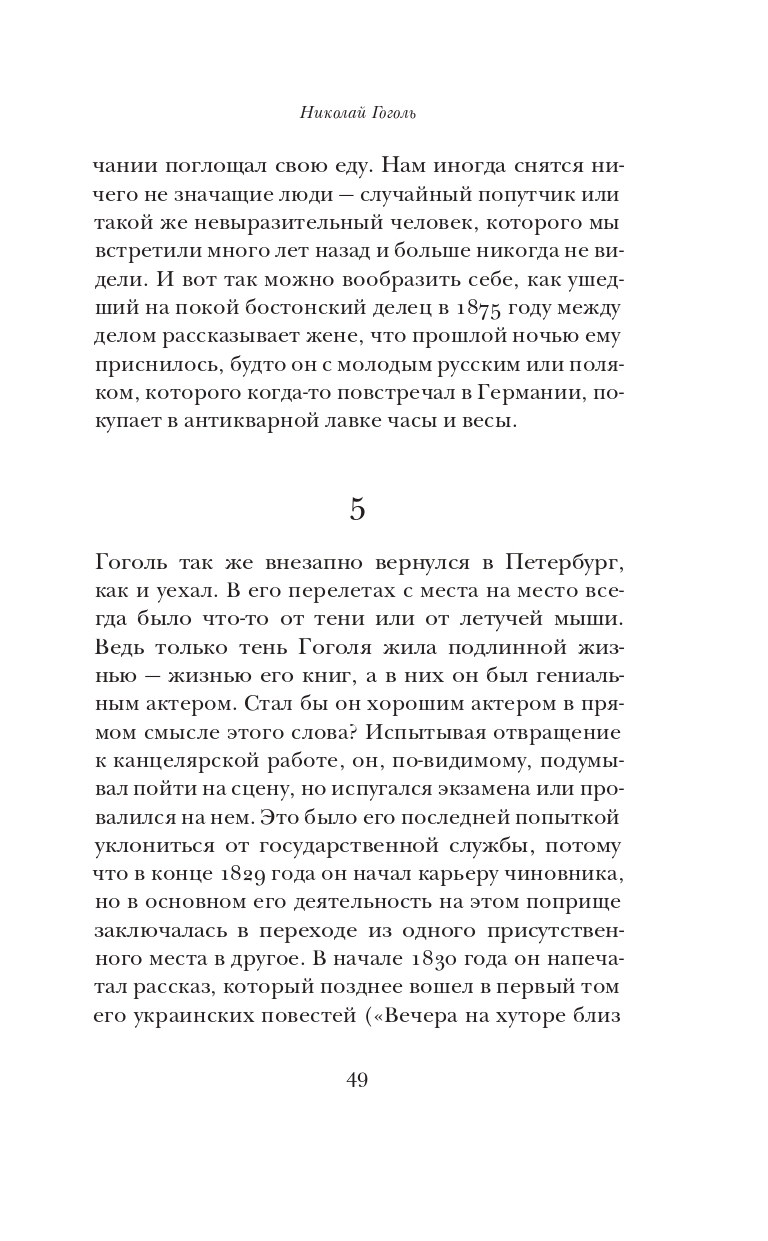 Николай Гоголь

чании поглощал свою еду. Нам иногда снятся ничего не значащие люди — случайный попутчик или такой же невыразительный человек, которого мы встретили много лет назад и больше никогда не видели. И вот так можно вообразить себе, как ушедший на покой бостонский делец в 1875 году между делом рассказывает жене, что прошлой ночью ему приснилось, будто он с молодым русским или поляком, которого когда-то повстречал в Германии, покупает в антикварной лавке часы и весы.

5

Гоголь так же внезапно вернулся в Петербург, как и уехал. В его перелетах с места на место всегда было что-то от тени или от летучей мыши. Ведь только тень Гоголя жила подлинной жизнью — жизнью его книг, а в них он был гениальным актером. Стал бы он хорошим актером в прямом смысле этого слова? Испытывая отвращение к канцелярской работе, он, по-видимому, подумывал пойти на сцену, но испугался экзамена или провалился на нем. Это было его последней попыткой уклониться от государственной службы, потому что в конце 1829 года он начал карьеру чиновника, но в основном его деятельность на этом поприще заключалась в переходе из одного присутственного места в другое. В начале 1830 года он напечатал рассказ, который позднее вошел в первый том его украинских повестей («Вечера на хуторе близ

49